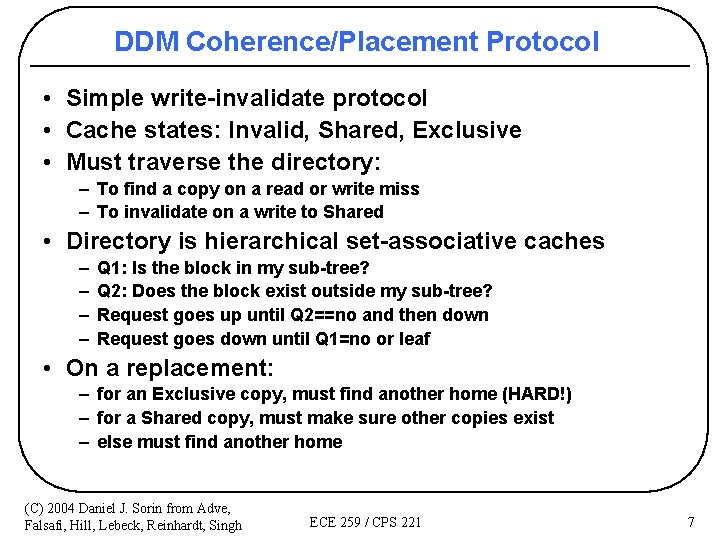 DDM Coherence/Placement Protocol

• Simple write-invalidate protocol
• Cache states: Invalid, Shared, Exclusive
• Must traverse the directory:
- To find a copy on a read or write miss
- To invalidate on a write to Shared
• Directory is hierarchical set-associative caches
- Q1: Is the block in my sub-tree?
- Q2: Does the block exist outside my sub-tree?
- Request goes up until Q2==no and then down
- Request goes down until Q1=no or leaf
• On a replacement:
- for an Exclusive copy, must find another home (HARD!)
- for a Shared copy, must make sure other copies exist
- else must find another home

(C) 2004 Daniel J. Sorin from Adve,
Falsafi, Hill, Lebeck, Reinhardt, Singh

ECE 259 / CPS 221

7